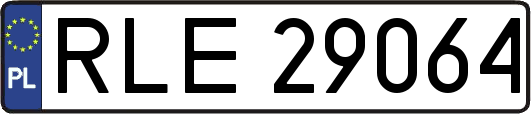 PL

RLE 29064